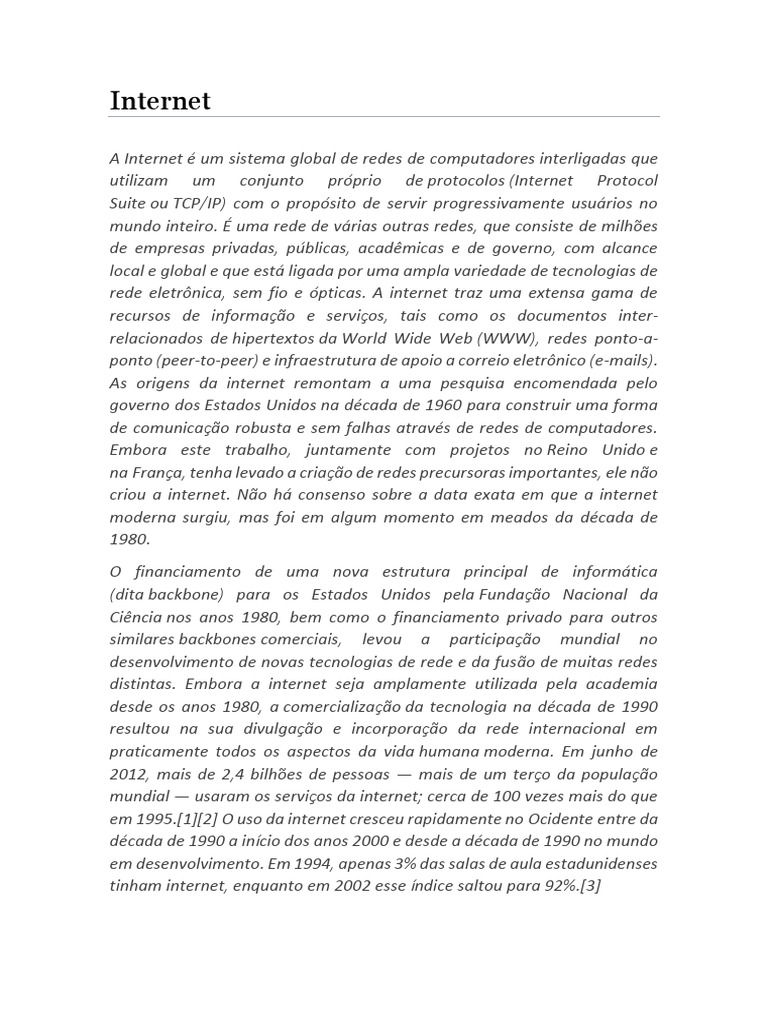 Internet

A Internet é um sistema global de redes de computadores interligadas que utilizam um conjunto próprio de protocolos (Internet Protocol Suite ou TCP/IP) com o propósito de servir progressivamente usuários no mundo inteiro. É uma rede de várias outras redes, que consiste de milhões de empresas privadas, públicas, acadêmicas e de governo, com alcance local e global e que está ligada por uma ampla variedade de tecnologias de rede eletrônica, sem fio e ópticas. A internet traz uma extensa gama de recursos de informação e serviços, tais como os documentos inter-relacionados de hipertextos da World Wide Web (WWW), redes ponto-a-ponto (peer-to-peer) e infraestrutura de apoio a correio eletrônico (e-mails). As origens da internet remontam a uma pesquisa encomendada pelo governo dos Estados Unidos na década de 1960 para construir uma forma de comunicação robusta e sem falhas através de redes de computadores. Embora este trabalho, juntamente com projetos no Reino Unido e na França, tenha levado a criação de redes precursoras importantes, ele não criou a internet. Não há consenso sobre a data exata em que a internet moderna surgiu, mas foi em algum momento em meados da década de 1980.

O financiamento de uma nova estrutura principal de informática (dita backbone) para os Estados Unidos pela Fundação Nacional da Ciência nos anos 1980, bem como o financiamento privado para outros similares backbones comerciais, levou a participação mundial no desenvolvimento de novas tecnologias de rede e da fusão de muitas redes distintas. Embora a internet seja amplamente utilizada pela academia desde os anos 1980, a comercialização da tecnologia na década de 1990 resultou na sua divulgação e incorporação da rede internacional em praticamente todos os aspectos da vida humana moderna. Em junho de 2012, mais de 2,4 bilhões de pessoas — mais de um terço da população mundial — usaram os serviços da internet; cerca de 100 vezes mais do que em 1995.[1][2] O uso da internet cresceu rapidamente no Ocidente entre da década de 1990 a início dos anos 2000 e desde a década de 1990 no mundo em desenvolvimento. Em 1994, apenas 3% das salas de aula estadunidenses tinham internet, enquanto em 2002 esse índice saltou para 92%.[3]